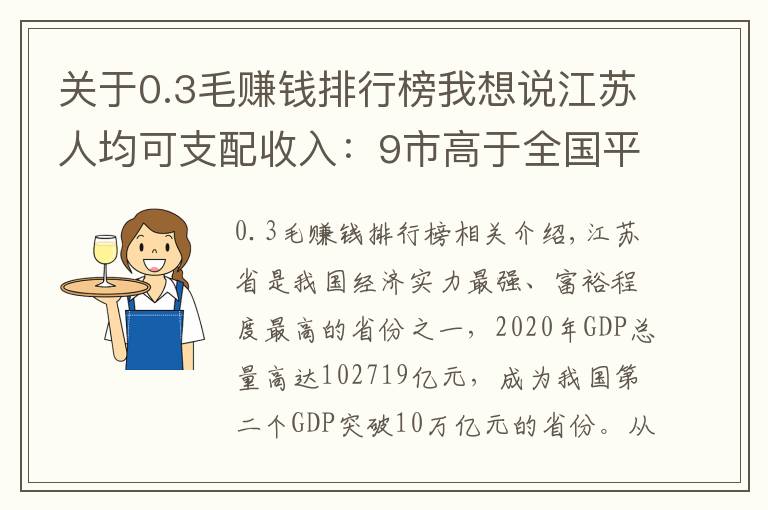 关于0.3毛赚钱排行榜我想说江苏人均可支配收入：9市高于全国平

0.3毛赚钱排行榜相关介绍，江苏省是我国经济实力最强、富裕程度最高的省份之一，2020年GDP总量高达102719亿元，成为我国第二个GDP突破10万亿元的省份。从